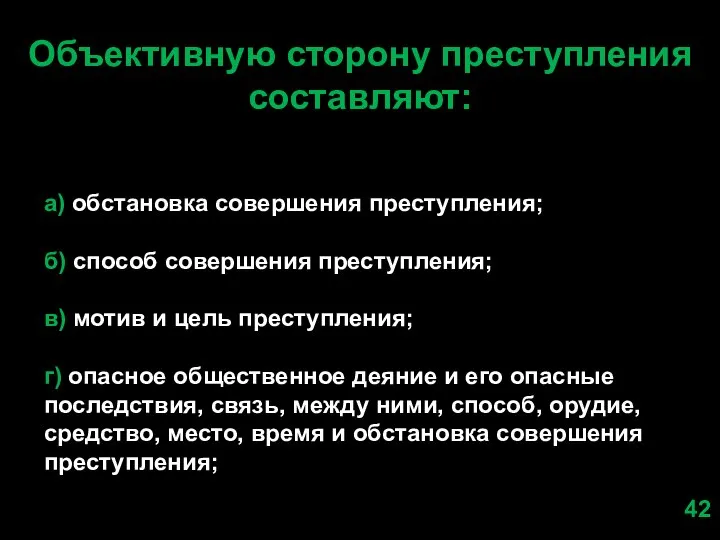 Объективную сторону преступления составляют:

а) обстановка совершения преступления;

б) способ совершения преступления;

в) мотив и цель преступления;

г) опасное общественное деяние и его опасные последствия, связь, между ними, способ, орудие, средство, место, время и обстановка совершения преступления;

42